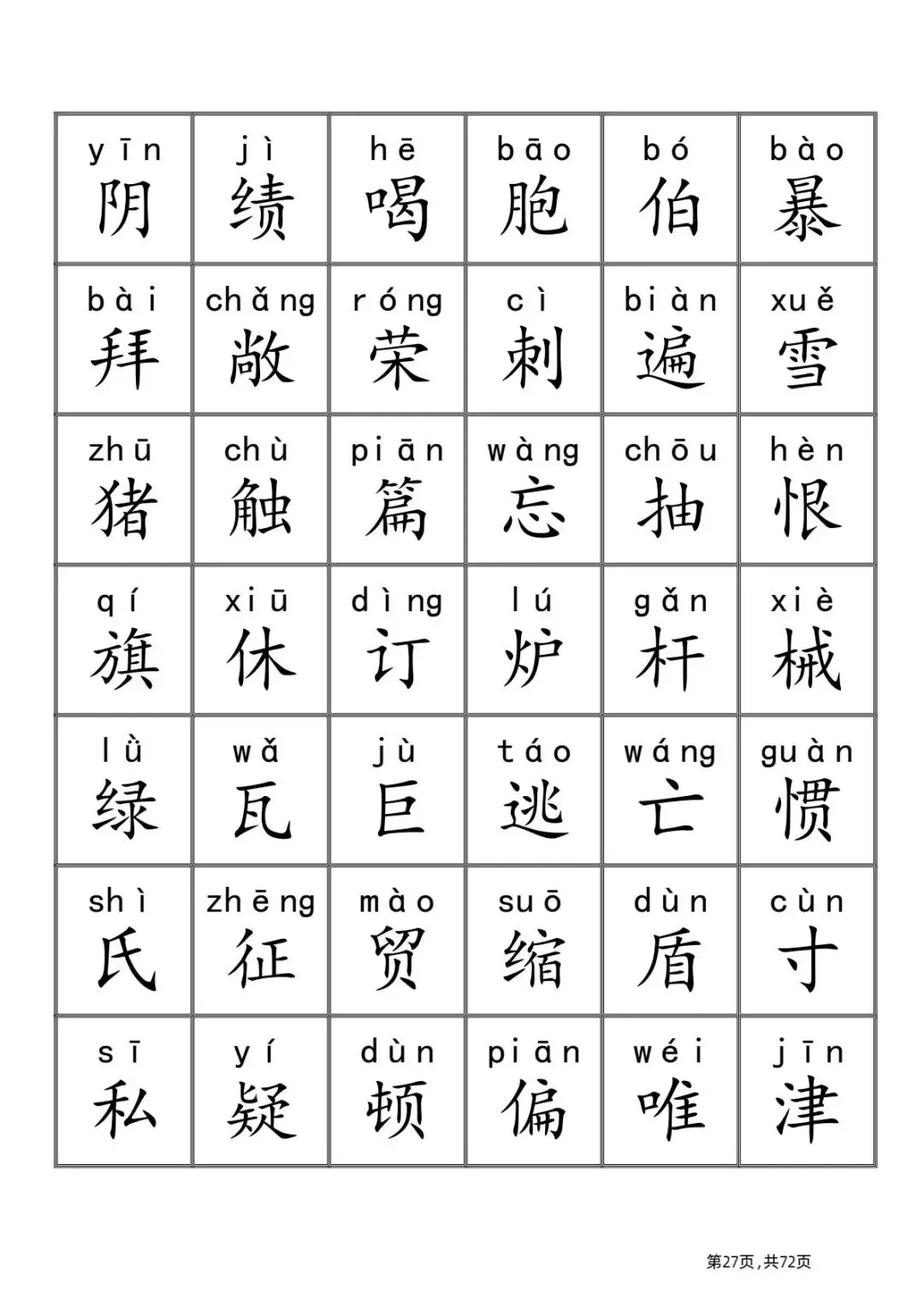 | yīn 阴 | jì 绩 | hē 喝 | bāo 胞 | bó 伯 | bào 暴 |
|---|---|---|---|---|---|
| bài 拜 | chǎng 敞 | róng 荣 | cì 刺 | biàn 遍 | xuě 雪 |
| zhū 猪 | chù 触 | piān 篇 | wàng 忘 | chōu 抽 | hèn 恨 |
| qí 旗 | xiū 休 | dìng 订 | lú 炉 | gǎn 杆 | xiè 械 |
| lǜ 绿 | wǎ 瓦 | jù 巨 | táo 逃 | wáng 亡 | guàn 惯 |
| shì 氏 | zhēng 征 | mào 贸 | suō 缩 | dùn 盾 | cùn 寸 |
| sī 私 | yí 疑 | dùn 顿 | piān 偏 | wéi 唯 | jīn 津 |

第27页，共72页